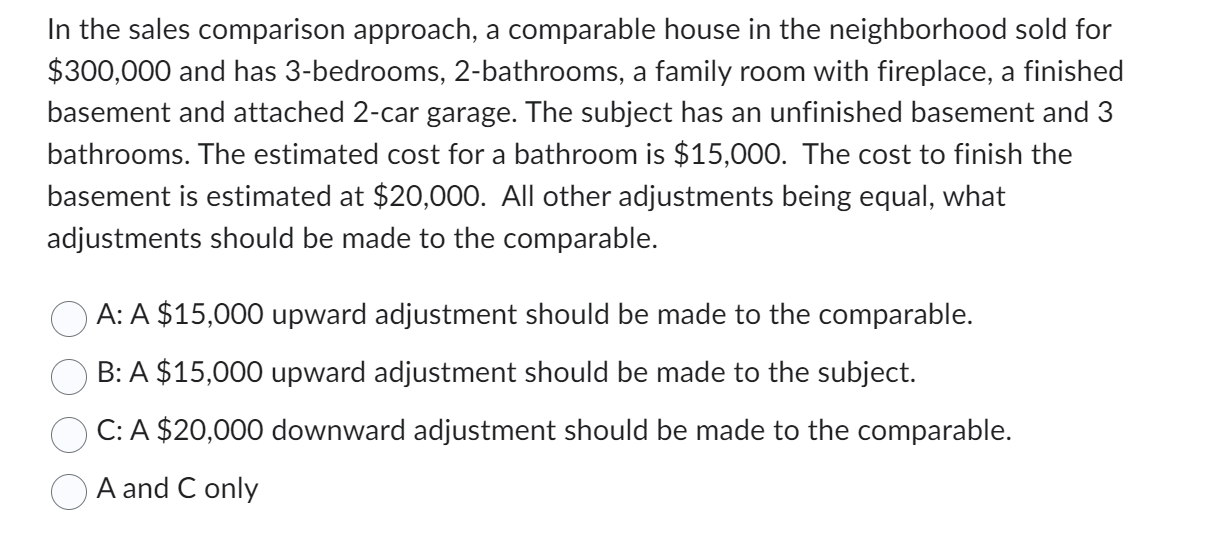 In the sales comparison approach, a comparable house in the neighborhood sold for \$300,000 and has 3-bedrooms, 2-bathrooms, a family room with fireplace, a finished basement and attached 2-car garage. The subject has an unfinished basement and 3 bathrooms. The estimated cost for a bathroom is \$15,000. The cost to finish the basement is estimated at \$20,000. All other adjustments being equal, what adjustments should be made to the comparable.

A: A \$15,000 upward adjustment should be made to the comparable.

B: A \$15,000 upward adjustment should be made to the subject.

C: A \$20,000 downward adjustment should be made to the comparable.

A and C only